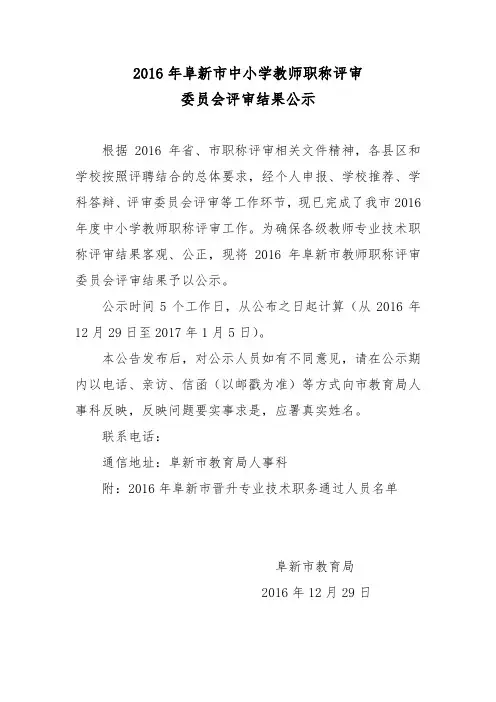 2016 年阜新市中小学教师职称评审
委员会评审结果公示

根据 2016 年省、市职称评审相关文件精神，各县区和学校按照评聘结合的总体要求，经个人申报、学校推荐、学科答辩、评审委员会评审等工作环节，现已完成了我市 2016 年度中小学教师职称评审工作。为确保各级教师专业技术职称评审结果客观、公正，现将 2016 年阜新市教师职称评审委员会评审结果予以公示。

公示时间 5 个工作日，从公布之日起计算（从 2016 年 12 月 29 日至 2017 年 1 月 5 日）。

本公告发布后，对公示人员如有不同意见，请在公示期内以电话、亲访、信函（以邮戳为准）等方式向市教育局人事科反映，反映问题要实事求是，应署真实姓名。

联系电话：

通信地址：阜新市教育局人事科

附：2016 年阜新市晋升专业技术职务通过人员名单

阜新市教育局
2016 年 12 月 29 日